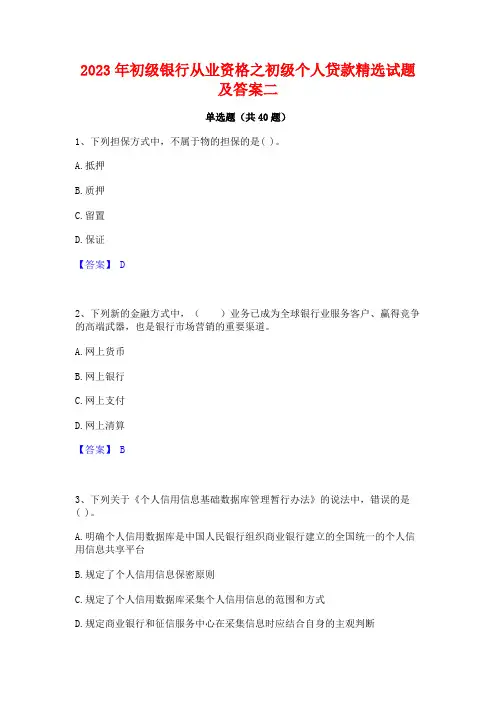 2023 年初级银行从业资格之初级个人贷款精选试题及答案二

单选题（共 40 题）

1、下列担保方式中，不属于物的担保的是( )。

A. 抵押

B. 质押

C. 留置

D. 保证

【答案】 D

2、下列新的金融方式中，（　　）业务已成为全球银行业服务客户、赢得竞争的高端武器，也是银行市场营销的重要渠道。

A. 网上货币

B. 网上银行

C. 网上支付

D. 网上清算

【答案】 B

3、下列关于《个人信用信息基础数据库管理暂行办法》的说法中，错误的是( )。

A. 明确个人信用数据库是中国人民银行组织商业银行建立的全国统一的个人信用信息共享平台

B. 规定了个人信用信息保密原则

C. 规定了个人信用数据库采集个人信用信息的范围和方式

D. 规定商业银行和征信服务中心在采集信息时应结合自身的主观判断